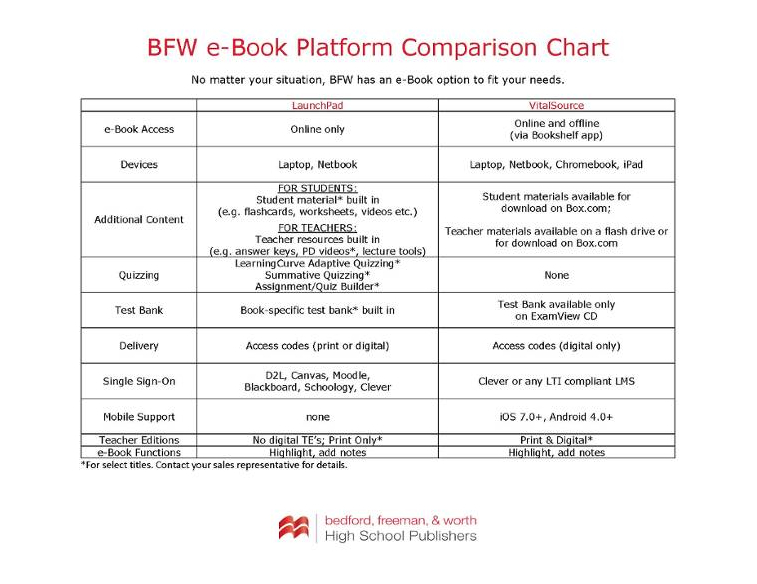 BFW e-Book Platform Comparison Chart

No matter your situation, BFW has an e-Book option to fit your needs.

| | LaunchPad | VitalSource |
|---|---|---|
| e-Book Access | Online only | Online and offline (via Bookshelf app) |
| Devices | Laptop, Netbook | Laptop, Netbook, Chromebook, iPad |
| Additional Content | FOR STUDENTS: Student material* built in (e.g. flashcards, worksheets, videos etc.) FOR TEACHERS: Teacher resources built in (e.g. answer keys, PD videos*, lecture tools) | Student materials available for download on Box.com; Teacher materials available on a flash drive or for download on Box.com |
| Quizzing | LearningCurve Adaptive Quizzing* Summative Quizzing* Assignment/Quiz Builder* | None |
| Test Bank | Book-specific test bank* built in | Test Bank available only on ExamView CD |
| Delivery | Access codes (print or digital) | Access codes (digital only) |
| Single Sign-On | D2L, Canvas, Moodle, Blackboard, Schoology, Clever | Clever or any LTI compliant LMS |
| Mobile Support | none | iOS 7.0+, Android 4.0+ |
| Teacher Editions | No digital TE's; Print Only* | Print & Digital* |
| e-Book Functions | Highlight, add notes | Highlight, add notes |

*For select titles. Contact your sales representative for details.

bedford, freeman, & worth
High School Publishers